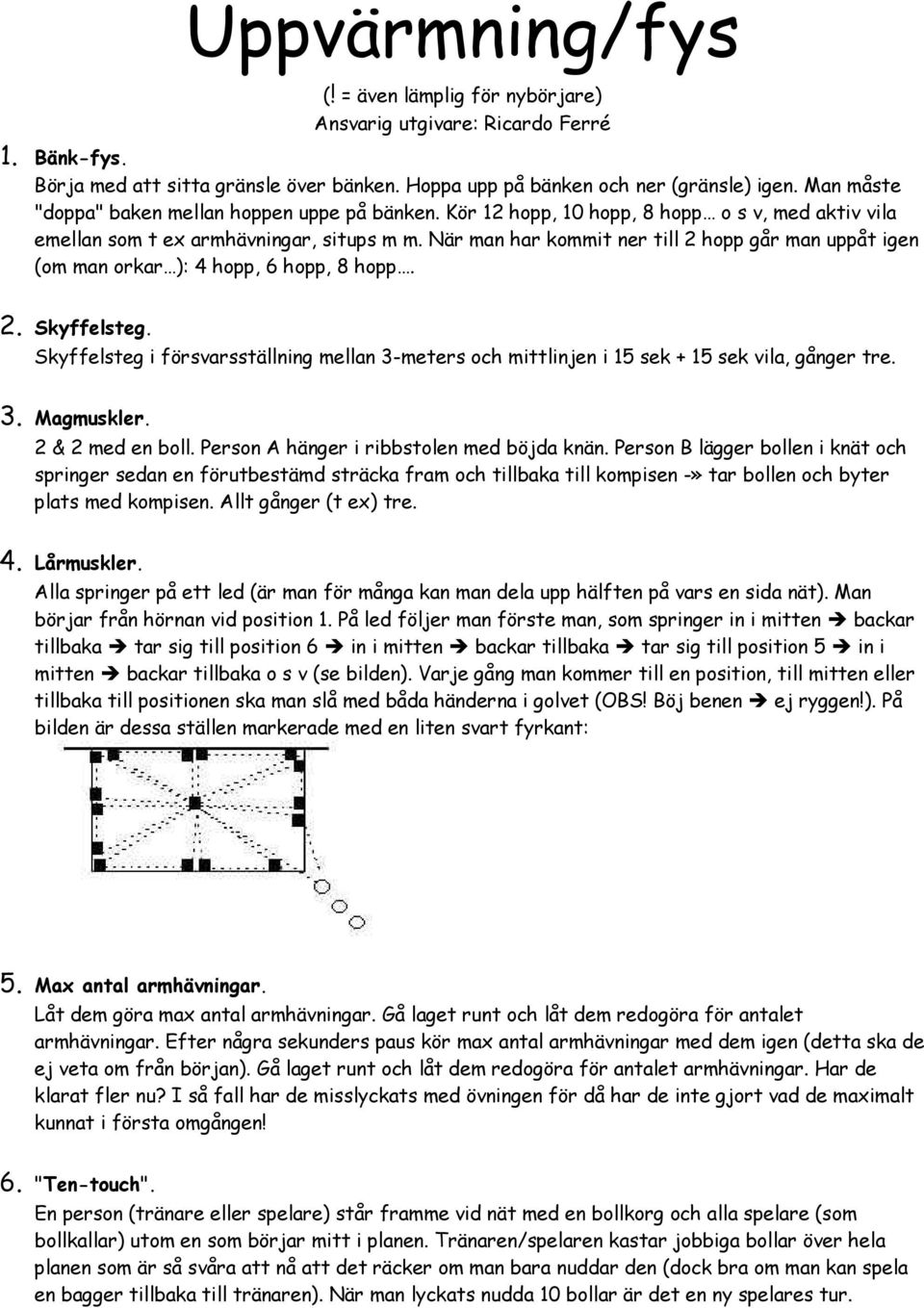 Uppvärmning/fys

(! = även lämplig för nybörjare)
Ansvarig utgivare: Ricardo Ferré

1. Bänk-fys.
Börja med att sitta gränsle över bänken. Hoppa upp på bänken och ner (gränsle) igen. Man måste "doppa" baken mellan hoppen uppe på bänken. Kör 12 hopp, 10 hopp, 8 hopp… o s v, med aktiv vila emellan som t ex armhävningar, situps m m. När man har kommit ner till 2 hopp går man uppåt igen (om man orkar…): 4 hopp, 6 hopp, 8 hopp….

2. Skyffelsteg.
Skyffelsteg i försvarsställning mellan 3-meters och mittlinjen i 15 sek + 15 sek vila, gånger tre.

3. Magmuskler.
2 & 2 med en boll. Person A hänger i ribbstolen med böjda knän. Person B lägger bollen i knät och springer sedan en förutbestämd sträcka fram och tillbaka till kompisen -» tar bollen och byter plats med kompisen. Allt gånger (t ex) tre.

4. Lårmuskler.
Alla springer på ett led (är man för många kan man dela upp hälften på vars en sida nät). Man börjar från hörnan vid position 1. På led följer man förste man, som springer in i mitten ➔ backar tillbaka ➔ tar sig till position 6 ➔ in i mitten ➔ backar tillbaka ➔ tar sig till position 5 ➔ in i mitten ➔ backar tillbaka o s v (se bilden). Varje gång man kommer till en position, till mitten eller tillbaka till positionen ska man slå med båda händerna i golvet (OBS! Böj benen ➔ ej ryggen!). På bilden är dessa ställen markerade med en liten svart fyrkant:

5. Max antal armhävningar.
Låt dem göra max antal armhävningar. Gå laget runt och låt dem redogöra för antalet armhävningar. Efter några sekunders paus kör max antal armhävningar med dem igen (detta ska de ej veta om från början). Gå laget runt och låt dem redogöra för antalet armhävningar. Har de klarat fler nu? I så fall har de misslyckats med övningen för då har de inte gjort vad de maximalt kunnat i första omgången!

6. "Ten-touch".
En person (tränare eller spelare) står framme vid nät med en bollkorg och alla spelare (som bollkallar) utom en som börjar mitt i planen. Tränaren/spelaren kastar jobbiga bollar över hela planen som är så svåra att nå att det räcker om man bara nuddar den (dock bra om man kan spela en bagger tillbaka till tränaren). När man lyckats nudda 10 bollar är det en ny spelares tur.